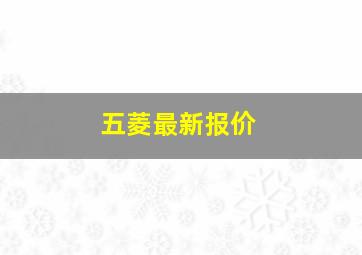 五菱最新报价